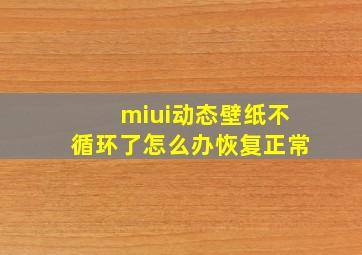 miui动态壁纸不循环了怎么办恢复正常